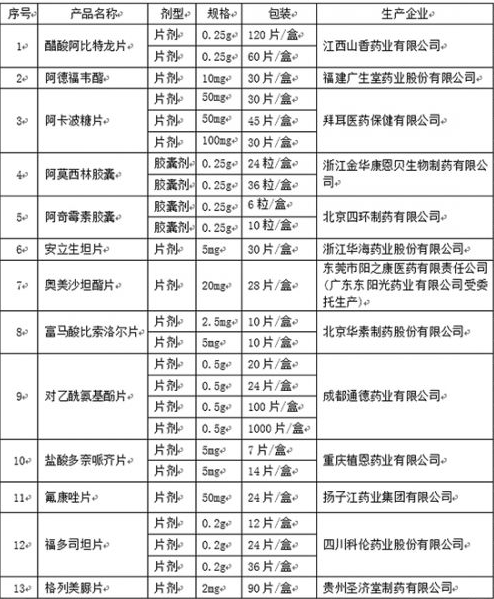 | 序号 | 产品名称 | 剂型 | 规格 | 包装 | 生产企业 |
|---|---|---|---|---|---|
| 1 | 醋酸阿比特龙片 | 片剂 | 0.25g | 120片/盒 | 江西山香药业有限公司 |
| | | 片剂 | 0.25g | 60片/盒 | |
| 2 | 阿德福韦酯 | 片剂 | 10mg | 30片/盒 | 福建广生堂药业股份有限公司 |
| 3 | 阿卡波糖片 | 片剂 | 50mg | 30片/盒 | 拜耳医药保健有限公司 |
| | | 片剂 | 50mg | 45片/盒 | |
| | | 片剂 | 100mg | 30片/盒 | |
| 4 | 阿莫西林胶囊 | 胶囊剂 | 0.25g | 24粒/盒 | 浙江金华康恩贝生物制药有限公司 |
| | | 胶囊剂 | 0.25g | 36粒/盒 | |
| 5 | 阿奇霉素胶囊 | 胶囊剂 | 0.25g | 6粒/盒 | 北京四环制药有限公司 |
| | | 胶囊剂 | 0.25g | 10粒/盒 | |
| 6 | 安立生坦片 | 片剂 | 5mg | 30片/盒 | 浙江华海药业股份有限公司 |
| 7 | 奥美沙坦酯片 | 片剂 | 20mg | 28片/盒 | 东莞市阳之康医药有限责任公司（广东东阳光药业有限公司受委托生产） |
| 8 | 富马酸比索洛尔片 | 片剂 | 2.5mg | 10片/盒 | 北京华素制药股份有限公司 |
| | | 片剂 | 5mg | 10片/盒 | |
| 9 | 对乙酰氨基酚片 | 片剂 | 0.5g | 20片/盒 | 成都通德药业有限公司 |
| | | 片剂 | 0.5g | 24片/盒 | |
| | | 片剂 | 0.5g | 100片/盒 | |
| | | 片剂 | 0.5g | 1000片/盒 | |
| 10 | 盐酸多奈哌齐片 | 片剂 | 5mg | 7片/盒 | 重庆植恩药业有限公司 |
| | | 片剂 | 5mg | 14片/盒 | |
| 11 | 氟康唑片 | 片剂 | 50mg | 24片/盒 | 扬子江药业集团有限公司 |
| 12 | 福多司坦片 | 片剂 | 0.2g | 12片/盒 | 四川科伦药业股份有限公司 |
| | | 片剂 | 0.2g | 24片/盒 | |
| | | 片剂 | 0.2g | 36片/盒 | |
| 13 | 格列美脲片 | 片剂 | 2mg | 90片/盒 | 贵州圣济堂制药有限公司 |